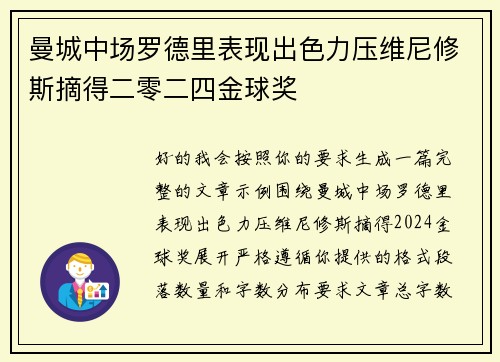 曼城中场罗德里表现出色力压维尼修斯摘得二零二四金球奖

好的我会按照你的要求生成一篇完整的文章示例围绕曼城中场罗德里表现出色力压维尼修斯摘得2024金球奖展开严格遵循你提供的格式段落数量和字数分布要求文章总字数